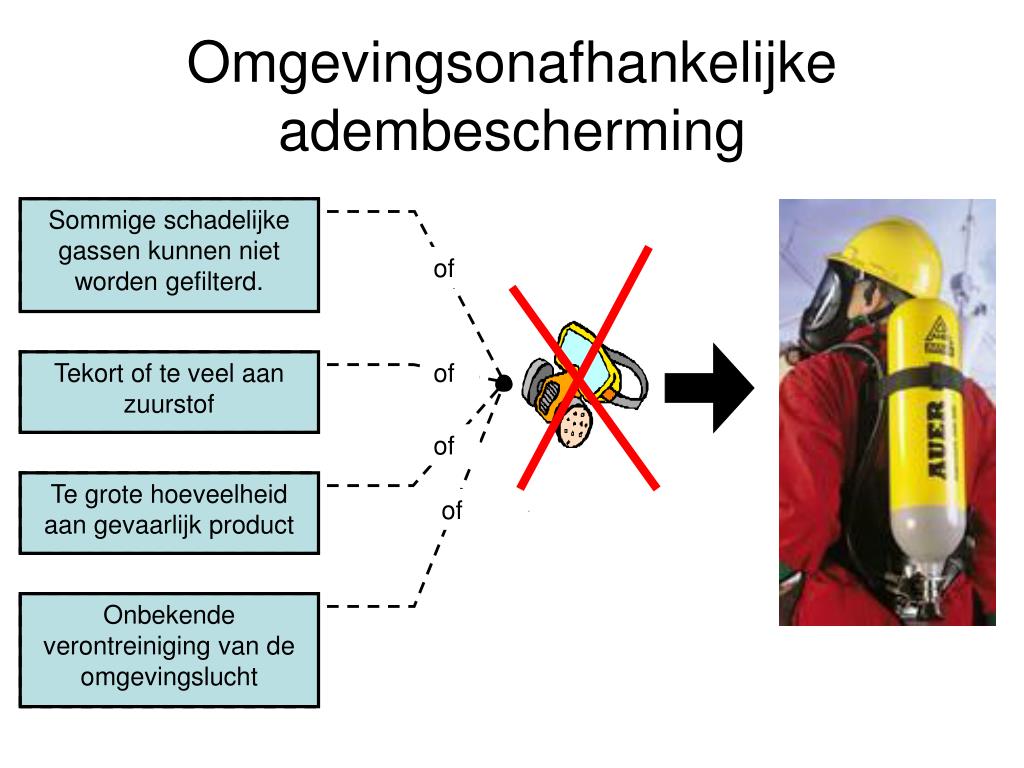 Omgevingsonafhankelijke adembescherming

Sommige schadelijke gassen kunnen niet worden gefilterd.

of

Tekort of te veel aan zuurstof

of

of

Te grote hoeveelheid aan gevaarlijk product

of

Onbekende verontreiniging van de omgevingslucht

AUER